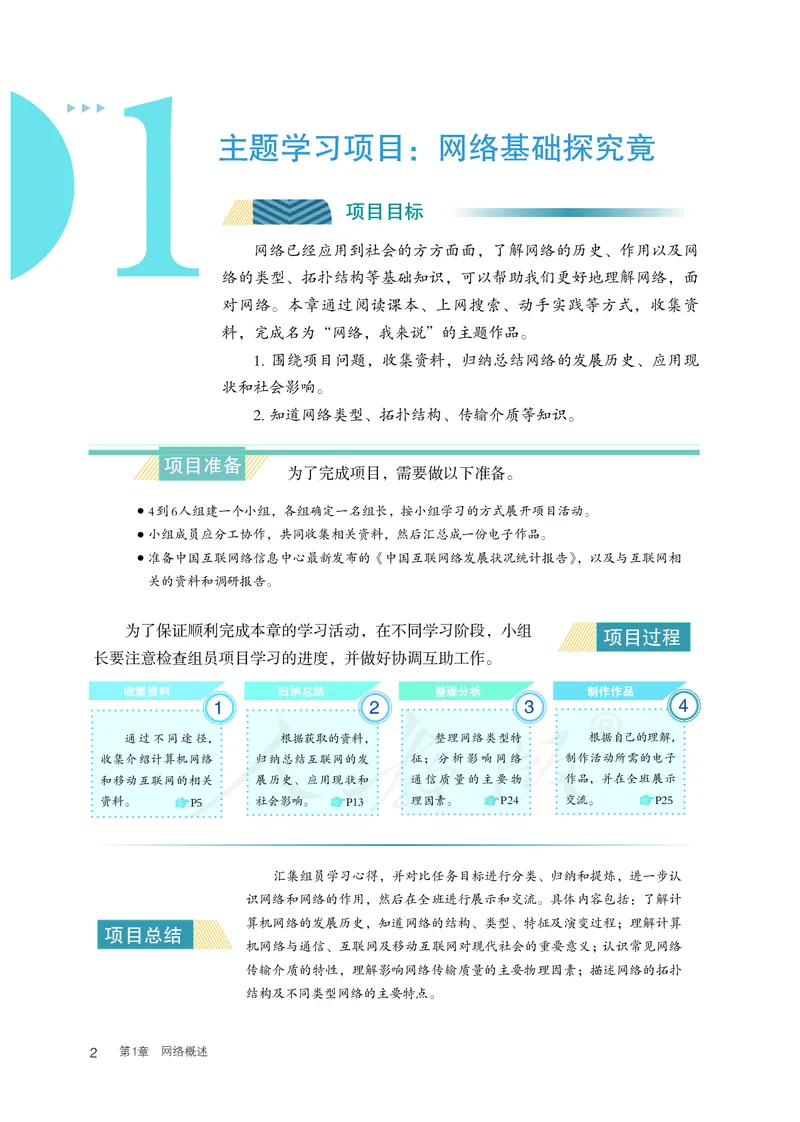 1

主题学习项目：网络基础探究竟

项目目标

网络已经应用到社会的方方面面，了解网络的历史、作用以及网络的类型、拓扑结构等基础知识，可以帮助我们更好地理解网络，面对网络。本章通过阅读课本、上网搜索、动手实践等方式，收集资料，完成名为“网络，我来说”的主题作品。

1. 围绕项目问题，收集资料，归纳总结网络的发展历史、应用现状和社会影响。

2. 知道网络类型、拓扑结构、传输介质等知识。

项目准备

为了完成项目，需要做以下准备。

● 4到6人组建一个小组，各组确定一名组长，按小组学习的方式展开项目活动。
● 小组成员应分工协作，共同收集相关资料，然后汇总成一份电子作品。
● 准备中国互联网络信息中心最新发布的《中国互联网络发展状况统计报告》，以及与互联网相关的资料和调研报告。

为了保证顺利完成本章的学习活动，在不同学习阶段，小组长要注意检查组员项目学习的进度，并做好协调互助工作。

项目过程

收集资料 1
通过不同途径，收集介绍计算机网络和移动互联网的相关资料。 P5

归纳总结 2
根据获取的资料，归纳总结互联网的发展历史、应用现状和社会影响。 P13

整理分析 3
整理网络类型特征；分析影响网络通信质量的主要物理因素。 P24

制作作品 4
根据自己的理解，制作活动所需的电子作品，并在全班展示交流。 P25

项目总结

汇集组员学习心得，并对比任务目标进行分类、归纳和提炼，进一步认识网络和网络的作用，然后在全班进行展示和交流。具体内容包括：了解计算机网络的发展历史，知道网络的结构、类型、特征及演变过程；理解计算机网络与通信、互联网及移动互联网对现代社会的重要意义；认识常见网络传输介质的特性，理解影响网络传输质量的主要物理因素；描述网络的拓扑结构及不同类型网络的主要特点。

2 第1章 网络概述